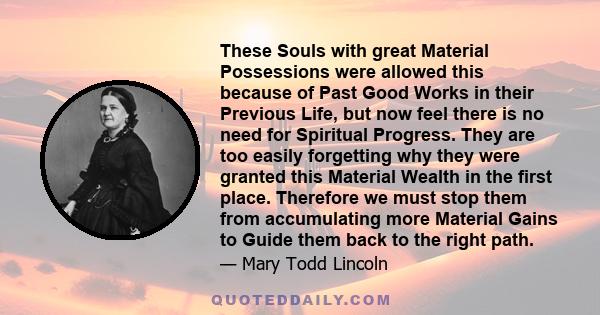 These Souls with great Material Possessions were allowed this because of Past Good Works in their Previous Life, but now feel there is no need for Spiritual Progress. They are too easily forgetting why they were granted this Material Wealth in the first place. Therefore we must stop them from accumulating more Material Gains to Guide them back to the right path.

— Mary Todd Lincoln

QUOTEDDAILY.COM